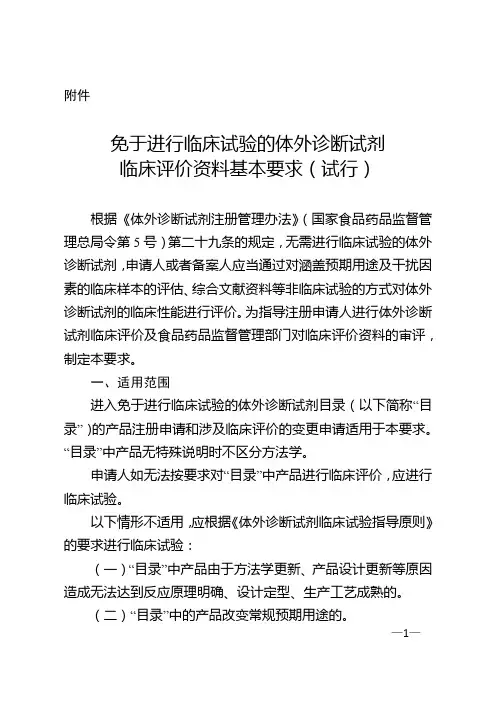 附件

免于进行临床试验的体外诊断试剂
临床评价资料基本要求（试行）

根据《体外诊断试剂注册管理办法》（国家食品药品监督管理总局令第 5 号）第二十九条的规定，无需进行临床试验的体外诊断试剂，申请人或者备案人应当通过对涵盖预期用途及干扰因素的临床样本的评估、综合文献资料等非临床试验的方式对体外诊断试剂的临床性能进行评价。为指导注册申请人进行体外诊断试剂临床评价及食品药品监督管理部门对临床评价资料的审评，制定本要求。

一、适用范围

进入免于进行临床试验的体外诊断试剂目录（以下简称“目录”）的产品注册申请和涉及临床评价的变更申请适用于本要求。“目录”中产品无特殊说明时不区分方法学。

申请人如无法按要求对“目录”中产品进行临床评价，应进行临床试验。

以下情形不适用，应根据《体外诊断试剂临床试验指导原则》的要求进行临床试验：

（一）“目录”中产品由于方法学更新、产品设计更新等原因造成无法达到反应原理明确、设计定型、生产工艺成熟的。

（二）“目录”中的产品改变常规预期用途的。

—1—